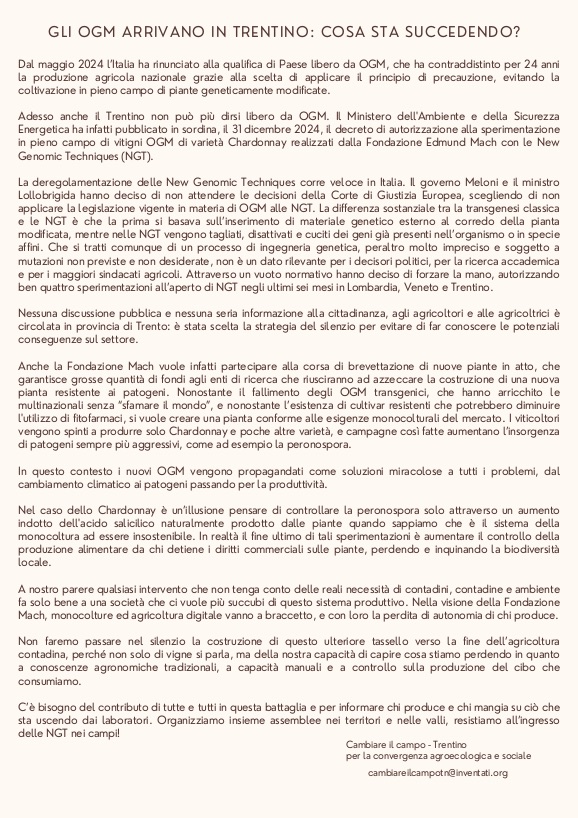 GLI OGM ARRIVANO IN TRENTINO: COSA STA SUCCEDENDO?

Dal maggio 2024 l'Italia ha rinunciato alla qualifica di Paese libero da OGM, che ha contraddistinto per 24 anni la produzione agricola nazionale grazie alla scelta di applicare il principio di precauzione, evitando la coltivazione in pieno campo di piante geneticamente modificate.

Adesso anche il Trentino non può più dirsi libero da OGM. Il Ministero dell'Ambiente e della Sicurezza Energetica ha infatti pubblicato in sordina, il 31 dicembre 2024, il decreto di autorizzazione alla sperimentazione in pieno campo di vitigni OGM di varietà Chardonnay realizzati dalla Fondazione Edmund Mach con le New Genomic Techniques (NGT).

La deregolamentazione delle New Genomic Techniques corre veloce in Italia. Il governo Meloni e il ministro Lollobrigida hanno deciso di non attendere le decisioni della Corte di Giustizia Europea, scegliendo di non applicare la legislazione vigente in materia di OGM alle NGT. La differenza sostanziale tra la transgenesi classica e le NGT è che la prima si basava sull'inserimento di materiale genetico esterno al corredo della pianta modificata, mentre nelle NGT vengono tagliati, disattivati e cuciti dei geni già presenti nell'organismo o in specie affini. Che si tratti comunque di un processo di ingegneria genetica, peraltro molto impreciso e soggetto a mutazioni non previste e non desiderate, non è un dato rilevante per i decisori politici, per la ricerca accademica e per i maggiori sindacati agricoli. Attraverso un vuoto normativo hanno deciso di forzare la mano, autorizzando ben quattro sperimentazioni all'aperto di NGT negli ultimi sei mesi in Lombardia, Veneto e Trentino.

Nessuna discussione pubblica e nessuna seria informazione alla cittadinanza, agli agricoltori e alle agricoltrici è circolata in provincia di Trento: è stata scelta la strategia del silenzio per evitare di far conoscere le potenziali conseguenze sul settore.

Anche la Fondazione Mach vuole infatti partecipare alla corsa di brevettazione di nuove piante in atto, che garantisce grosse quantità di fondi agli enti di ricerca che riusciranno ad azzeccare la costruzione di una nuova pianta resistente ai patogeni. Nonostante il fallimento degli OGM transgenici, che hanno arricchito le multinazionali senza "sfamare il mondo", e nonostante l'esistenza di cultivar resistenti che potrebbero diminuire l'utilizzo di fitofarmaci, si vuole creare una pianta conforme alle esigenze monocolturali del mercato. I viticoltori vengono spinti a produrre solo Chardonnay e poche altre varietà, e campagne così fatte aumentano l'insorgenza di patogeni sempre più aggressivi, come ad esempio la peronospora.

In questo contesto i nuovi OGM vengono propagandati come soluzioni miracolose a tutti i problemi, dal cambiamento climatico ai patogeni passando per la produttività.

Nel caso dello Chardonnay è un'illusione pensare di controllare la peronospora solo attraverso un aumento indotto dell'acido salicilico naturalmente prodotto dalle piante quando sappiamo che è il sistema della monocoltura ad essere insostenibile. In realtà il fine ultimo di tali sperimentazioni è aumentare il controllo della produzione alimentare da chi detiene i diritti commerciali sulle piante, perdendo e inquinando la biodiversità locale.

A nostro parere qualsiasi intervento che non tenga conto delle reali necessità di contadini, contadine e ambiente fa solo bene a una società che ci vuole più succubi di questo sistema produttivo. Nella visione della Fondazione Mach, monocolture ed agricoltura digitale vanno a braccetto, e con loro la perdita di autonomia di chi produce.

Non faremo passare nel silenzio la costruzione di questo ulteriore tassello verso la fine dell'agricoltura contadina, perché non solo di vigne si parla, ma della nostra capacità di capire cosa stiamo perdendo in quanto a conoscenze agronomiche tradizionali, a capacità manuali e a controllo sulla produzione del cibo che consumiamo.

C'è bisogno del contributo di tutte e tutti in questa battaglia e per informare chi produce e chi mangia su ciò che sta uscendo dai laboratori. Organizziamo insieme assemblee nei territori e nelle valli, resistiamo all'ingresso delle NGT nei campi!

Cambiare il campo - Trentino
per la convergenza agroecologica e sociale

cambiareilcampotn@inventati.org